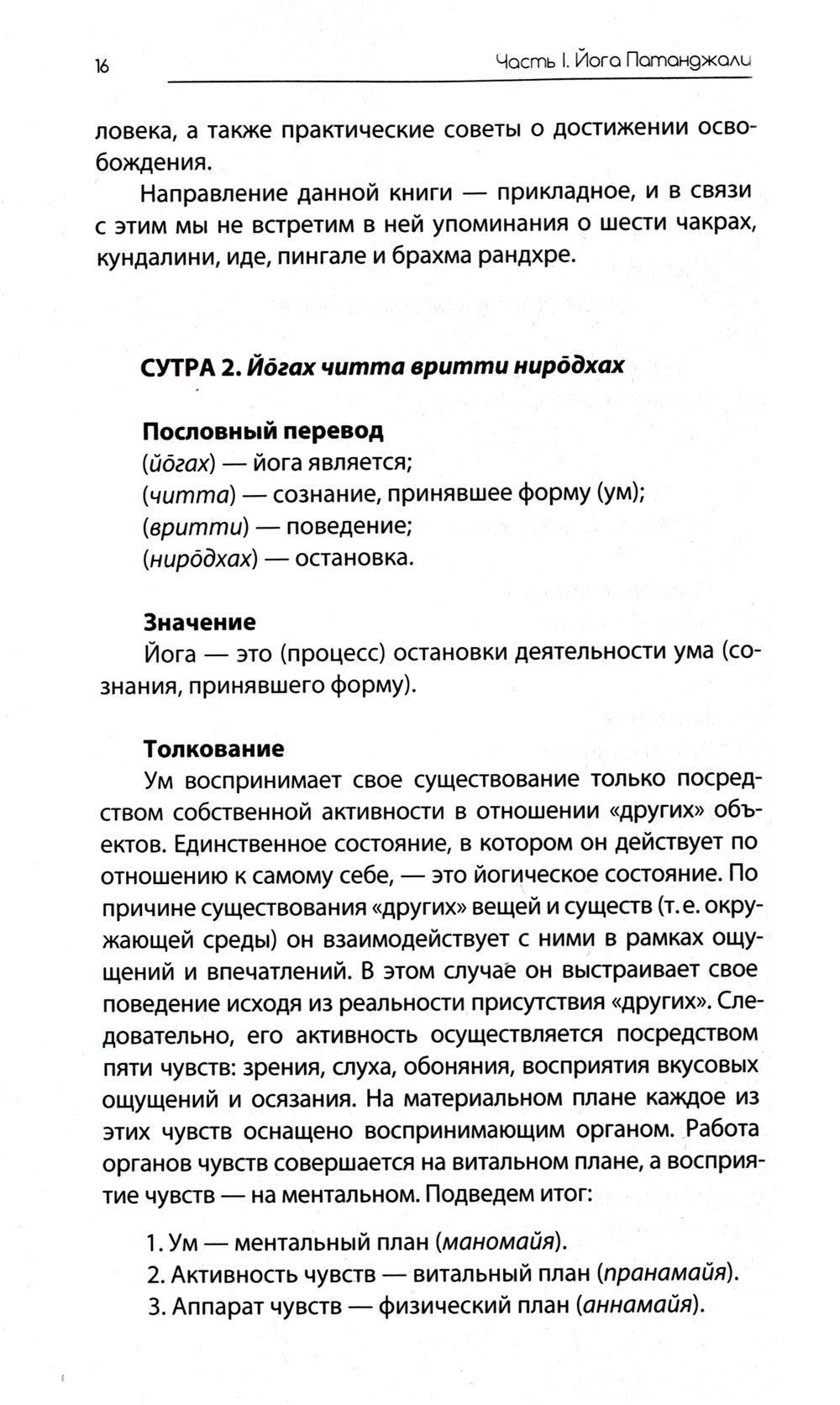 16

Часть I. Йога Патанджали

ловека, а также практические советы о достижении освобождения.

Направление данной книги — прикладное, и в связи с этим мы не встретим в ней упоминания о шести чакрах, кундалини, иде, пингале и брахма рандхре.

СУТРА 2. Йōгах читта вритти нирōдхах

Пословный перевод
(йōгах) — йога является;
(читта) — сознание, принявшее форму (ум);
(вритти) — поведение;
(нирōдхах) — остановка.

Значение
Йога — это (процесс) остановки деятельности ума (сознания, принявшего форму).

Толкование
Ум воспринимает свое существование только посредством собственной активности в отношении «других» объектов. Единственное состояние, в котором он действует по отношению к самому себе, — это йогическое состояние. По причине существования «других» вещей и существ (т. е. окружающей среды) он взаимодействует с ними в рамках ощущений и впечатлений. В этом случае он выстраивает свое поведение исходя из реальности присутствия «других». Следовательно, его активность осуществляется посредством пяти чувств: зрения, слуха, обоняния, восприятия вкусовых ощущений и осязания. На материальном плане каждое из этих чувств оснащено воспринимающим органом. Работа органов чувств совершается на витальном плане, а восприятие чувств — на ментальном. Подведем итог:

1. Ум — ментальный план (маномайя).
2. Активность чувств — витальный план (пранамайя).
3. Аппарат чувств — физический план (аннамайя).